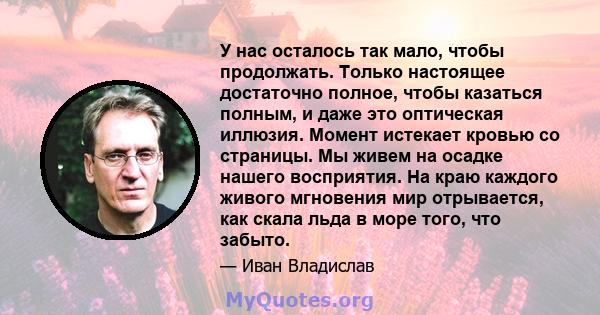 У нас осталось так мало, чтобы продолжать. Только настоящее достаточно полное, чтобы казаться полным, и даже это оптическая иллюзия. Момент истекает кровью со страницы. Мы живем на осадке нашего восприятия. На краю каждого живого мгновения мир отрывается, как скала льда в море того, что забыто.

— Иван Владислав

MyQuotes.org